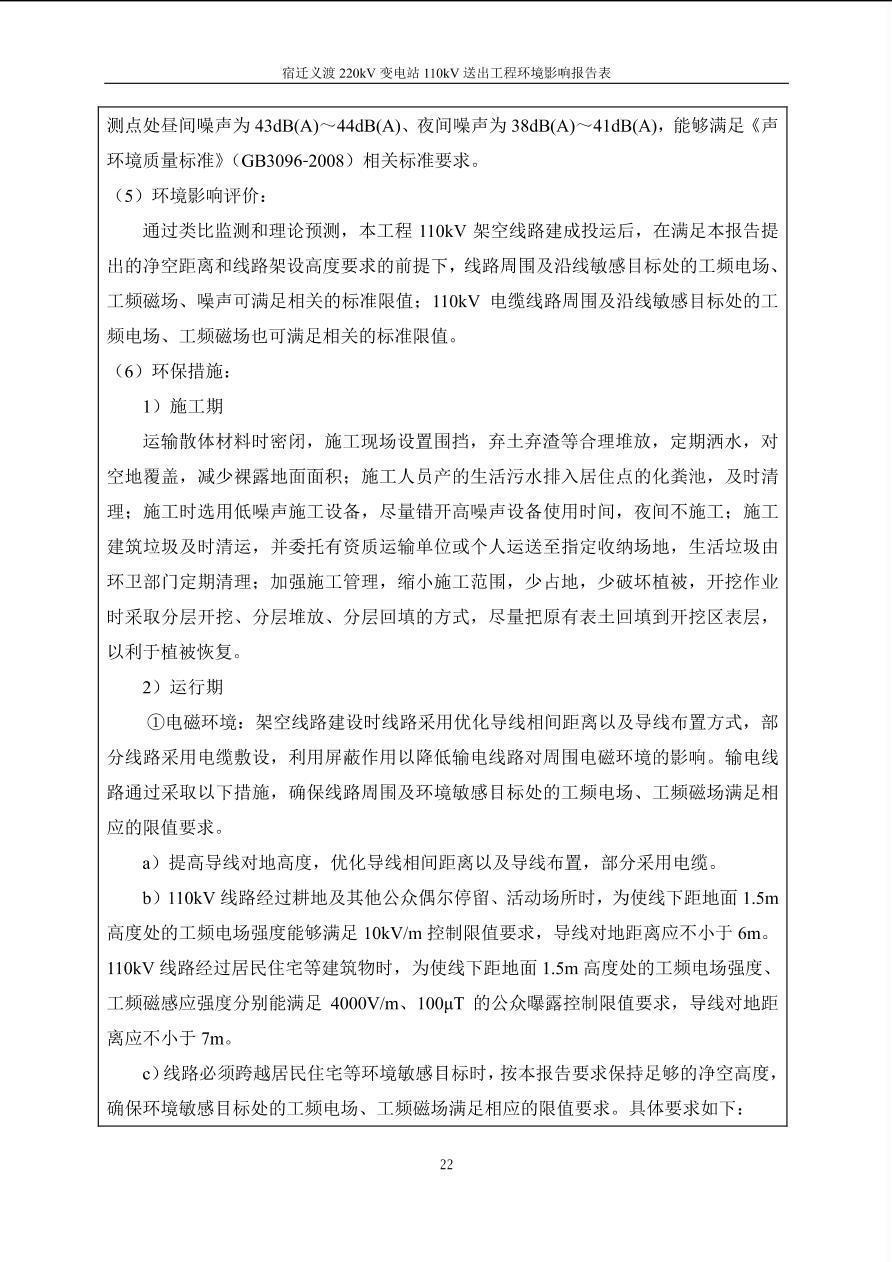 宿迁义渡 220kV 变电站 110kV 送出工程环境影响报告表

测点处昼间噪声为 43dB(A)～44dB(A)、夜间噪声为 38dB(A)～41dB(A)，能够满足《声环境质量标准》（GB3096-2008）相关标准要求。

（5）环境影响评价：

通过类比监测和理论预测，本工程 110kV 架空线路建成投运后，在满足本报告提出的净空距离和线路架设高度要求的前提下，线路周围及沿线敏感目标处的工频电场、工频磁场、噪声可满足相关的标准限值；110kV 电缆线路周围及沿线敏感目标处的工频电场、工频磁场也可满足相关的标准限值。

（6）环保措施：

1）施工期

运输散体材料时密闭，施工现场设置围挡，弃土弃渣等合理堆放，定期洒水，对空地覆盖，减少裸露地面面积；施工人员产的生活污水排入居住点的化粪池，及时清理；施工时选用低噪声施工设备，尽量错开高噪声设备使用时间，夜间不施工；施工建筑垃圾及时清运，并委托有资质运输单位或个人运送至指定收纳场地，生活垃圾由环卫部门定期清理；加强施工管理，缩小施工范围，少占地，少破坏植被，开挖作业时采取分层开挖、分层堆放、分层回填的方式，尽量把原有表土回填到开挖区表层，以利于植被恢复。

2）运行期

①电磁环境：架空线路建设时线路采用优化导线相间距离以及导线布置方式，部分线路采用电缆敷设，利用屏蔽作用以降低输电线路对周围电磁环境的影响。输电线路通过采取以下措施，确保线路周围及环境敏感目标处的工频电场、工频磁场满足相应的限值要求。

a）提高导线对地高度，优化导线相间距离以及导线布置，部分采用电缆。

b）110kV 线路经过耕地及其他公众偶尔停留、活动场所时，为使线下距地面 1.5m 高度处的工频电场强度能够满足 10kV/m 控制限值要求，导线对地距离应不小于 6m。110kV 线路经过居民住宅等建筑物时，为使线下距地面 1.5m 高度处的工频电场强度、工频磁感应强度分别能满足 4000V/m、100μT 的公众曝露控制限值要求，导线对地距离应不小于 7m。

c）线路必须跨越居民住宅等环境敏感目标时，按本报告要求保持足够的净空高度，确保环境敏感目标处的工频电场、工频磁场满足相应的限值要求。具体要求如下：

22